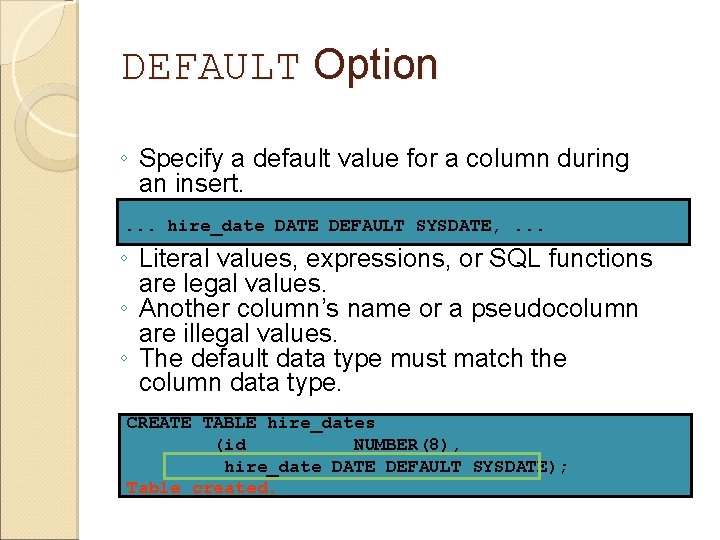 DEFAULT Option

◦ Specify a default value for a column during an insert.

... hire_date DATE DEFAULT SYSDATE, ...

◦ Literal values, expressions, or SQL functions are legal values.
◦ Another column's name or a pseudocolumn are illegal values.
◦ The default data type must match the column data type.

CREATE TABLE hire_dates
(id NUMBER(8),
hire_date DATE DEFAULT SYSDATE);
Table created.